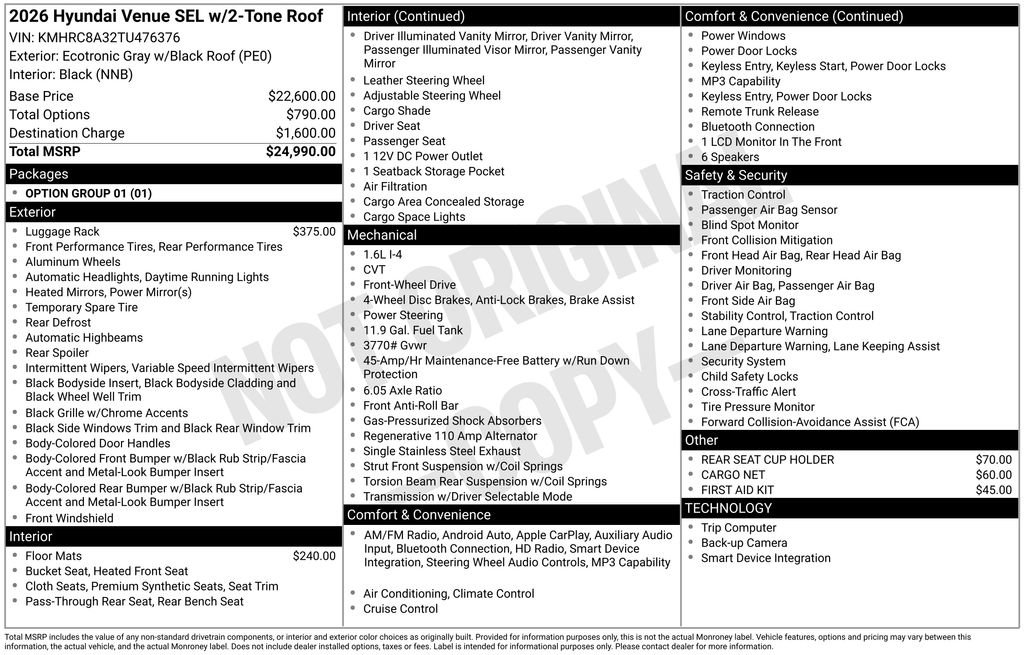 2026 Hyundai Venue SEL w/2-Tone Roof
VIN: KMHRC8A32TU476376
Exterior: Ecotronic Gray w/Black Roof (PE0)
Interior: Black (NNB)

Base Price $22,600.00
Total Options $790.00
Destination Charge $1,600.00
Total MSRP $24,990.00

Packages
• OPTION GROUP 01 (01)

Exterior
• Luggage Rack $375.00
• Front Performance Tires, Rear Performance Tires
• Aluminum Wheels
• Automatic Headlights, Daytime Running Lights
• Heated Mirrors, Power Mirror(s)
• Temporary Spare Tire
• Rear Defrost
• Automatic Highbeams
• Rear Spoiler
• Intermittent Wipers, Variable Speed Intermittent Wipers
• Black Bodyside Insert, Black Bodyside Cladding and Black Wheel Well Trim
• Black Grille w/Chrome Accents
• Black Side Windows Trim and Black Rear Window Trim
• Body-Colored Door Handles
• Body-Colored Front Bumper w/Black Rub Strip/Fascia Accent and Metal-Look Bumper Insert
• Body-Colored Rear Bumper w/Black Rub Strip/Fascia Accent and Metal-Look Bumper Insert
• Front Windshield

Interior
• Floor Mats $240.00
• Bucket Seat, Heated Front Seat
• Cloth Seats, Premium Synthetic Seats, Seat Trim
• Pass-Through Rear Seat, Rear Bench Seat

Interior (Continued)
• Driver Illuminated Vanity Mirror, Driver Vanity Mirror, Passenger Illuminated Visor Mirror, Passenger Vanity Mirror
• Leather Steering Wheel
• Adjustable Steering Wheel
• Cargo Shade
• Driver Seat
• Passenger Seat
• 1 12V DC Power Outlet
• 1 Seatback Storage Pocket
• Air Filtration
• Cargo Area Concealed Storage
• Cargo Space Lights

Mechanical
• 1.6L I-4
• CVT
• Front-Wheel Drive
• 4-Wheel Disc Brakes, Anti-Lock Brakes, Brake Assist
• Power Steering
• 11.9 Gal. Fuel Tank
• 3770# Gvwr
• 45-Amp/Hr Maintenance-Free Battery w/Run Down Protection
• 6.05 Axle Ratio
• Front Anti-Roll Bar
• Gas-Pressurized Shock Absorbers
• Regenerative 110 Amp Alternator
• Single Stainless Steel Exhaust
• Strut Front Suspension w/Coil Springs
• Torsion Beam Rear Suspension w/Coil Springs
• Transmission w/Driver Selectable Mode

Comfort & Convenience
• AM/FM Radio, Android Auto, Apple CarPlay, Auxiliary Audio Input, Bluetooth Connection, HD Radio, Smart Device Integration, Steering Wheel Audio Controls, MP3 Capability
• Air Conditioning, Climate Control
• Cruise Control

Comfort & Convenience (Continued)
• Power Windows
• Power Door Locks
• Keyless Entry, Keyless Start, Power Door Locks
• MP3 Capability
• Keyless Entry, Power Door Locks
• Remote Trunk Release
• Bluetooth Connection
• 1 LCD Monitor In The Front
• 6 Speakers

Safety & Security
• Traction Control
• Passenger Air Bag Sensor
• Blind Spot Monitor
• Front Collision Mitigation
• Front Head Air Bag, Rear Head Air Bag
• Driver Monitoring
• Driver Air Bag, Passenger Air Bag
• Front Side Air Bag
• Stability Control, Traction Control
• Lane Departure Warning
• Lane Departure Warning, Lane Keeping Assist
• Security System
• Child Safety Locks
• Cross-Traffic Alert
• Tire Pressure Monitor
• Forward Collision-Avoidance Assist (FCA)

Other
• REAR SEAT CUP HOLDER $70.00
• CARGO NET $60.00
• FIRST AID KIT $45.00

TECHNOLOGY
• Trip Computer
• Back-up Camera
• Smart Device Integration

Total MSRP includes the value of any non-standard drivetrain components, or interior and exterior color choices as originally built. Provided for information purposes only, this is not the actual Monroney label. Vehicle features, options and pricing may vary between this information, the actual vehicle, and the actual Monroney label. Does not include dealer installed options, taxes or fees. Label is intended for informational purposes only. Please contact dealer for more information.

NOT ORIGINAL COPY